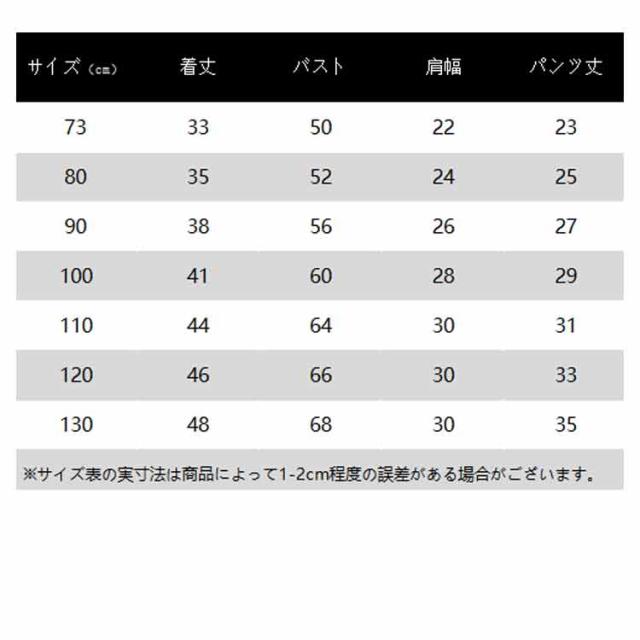 | サイズ（cm） | 着丈 | バスト | 肩幅 | パンツ丈 |
|---|---|---|---|---|
| 73 | 33 | 50 | 22 | 23 |
| 80 | 35 | 52 | 24 | 25 |
| 90 | 38 | 56 | 26 | 27 |
| 100 | 41 | 60 | 28 | 29 |
| 110 | 44 | 64 | 30 | 31 |
| 120 | 46 | 66 | 30 | 33 |
| 130 | 48 | 68 | 30 | 35 |

※サイズ表の実寸法は商品によって1-2cm程度の誤差がある場合がございます。